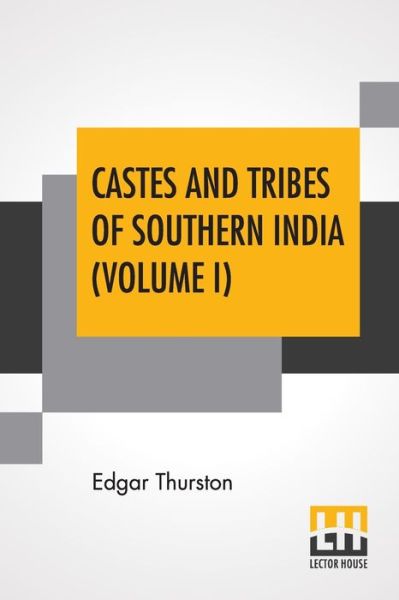 CASTES AND TRIBES OF SOUTHERN INDIA (VOLUME I)

Edgar Thurston

LH
LECTOR HOUSE